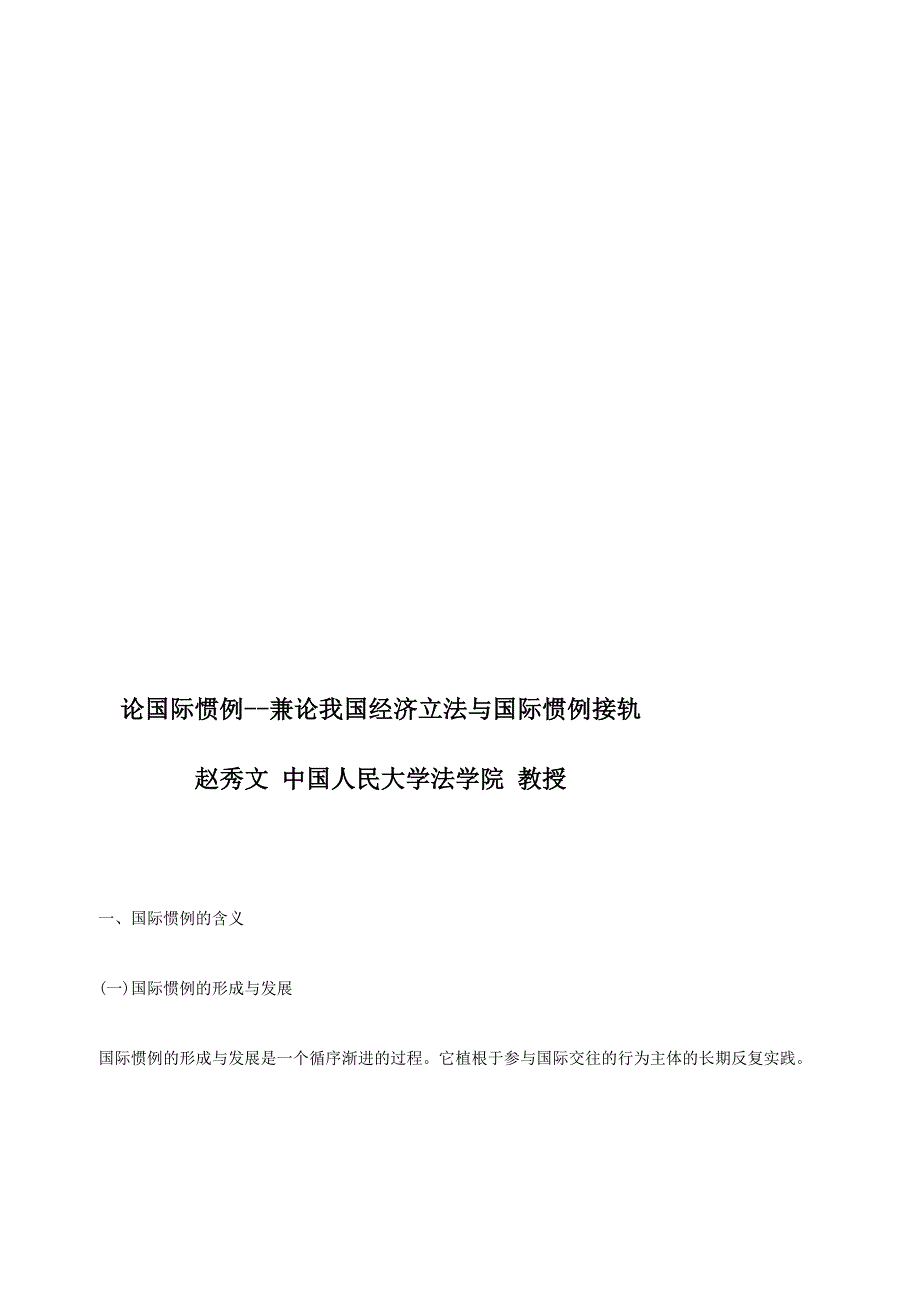 论国际惯例--兼论我国经济立法与国际惯例接轨

赵秀文 中国人民大学法学院 教授

一、国际惯例的含义

(一)国际惯例的形成与发展

国际惯例的形成与发展是一个循序渐进的过程。它植根于参与国际交往的行为主体的长期反复实践。